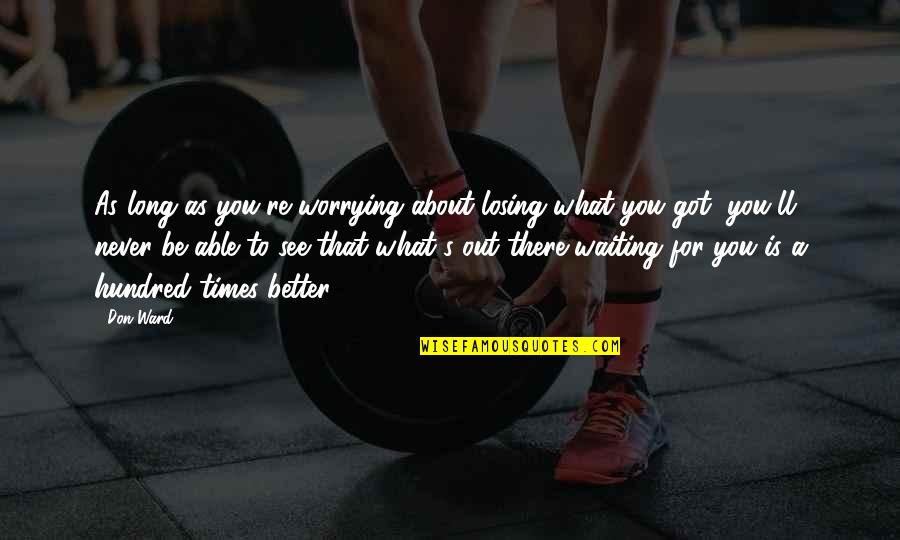 As long as you're worrying about losing what you got, you'll never be able to see that what's out there waiting for you is a hundred times better.

Don Ward

WISEFAMOUSQUOTES.COM